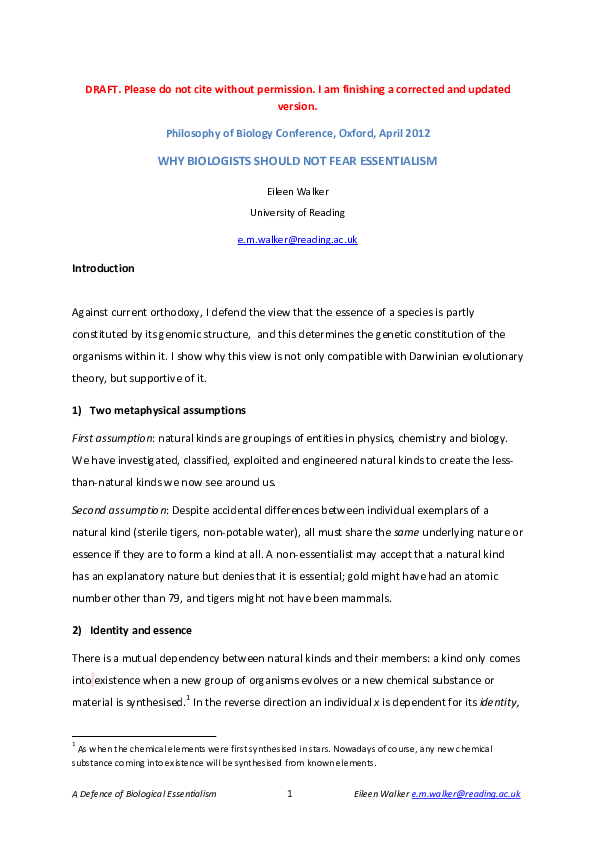 DRAFT. Please do not cite without permission. I am finishing a corrected and updated version.

Philosophy of Biology Conference, Oxford, April 2012

WHY BIOLOGISTS SHOULD NOT FEAR ESSENTIALISM

Eileen Walker

University of Reading

e.m.walker@reading.ac.uk

Introduction

Against current orthodoxy, I defend the view that the essence of a species is partly constituted by its genomic structure, and this determines the genetic constitution of the organisms within it. I show why this view is not only compatible with Darwinian evolutionary theory, but supportive of it.

1) Two metaphysical assumptions

First assumption: natural kinds are groupings of entities in physics, chemistry and biology. We have investigated, classified, exploited and engineered natural kinds to create the less-than-natural kinds we now see around us.

Second assumption: Despite accidental differences between individual exemplars of a natural kind (sterile tigers, non-potable water), all must share the same underlying nature or essence if they are to form a kind at all. A non-essentialist may accept that a natural kind has an explanatory nature but denies that it is essential; gold might have had an atomic number other than 79, and tigers might not have been mammals.

2) Identity and essence

There is a mutual dependency between natural kinds and their members: a kind only comes into existence when a new group of organisms evolves or a new chemical substance or material is synthesised.$^1$ In the reverse direction an individual $x$ is dependent for its identity,

$^1$ As when the chemical elements were first synthesised in stars. Nowadays of course, any new chemical substance coming into existence will be synthesised from known elements.

A Defence of Biological Essentialism 1 Eileen Walker e.m.walker@reading.ac.uk